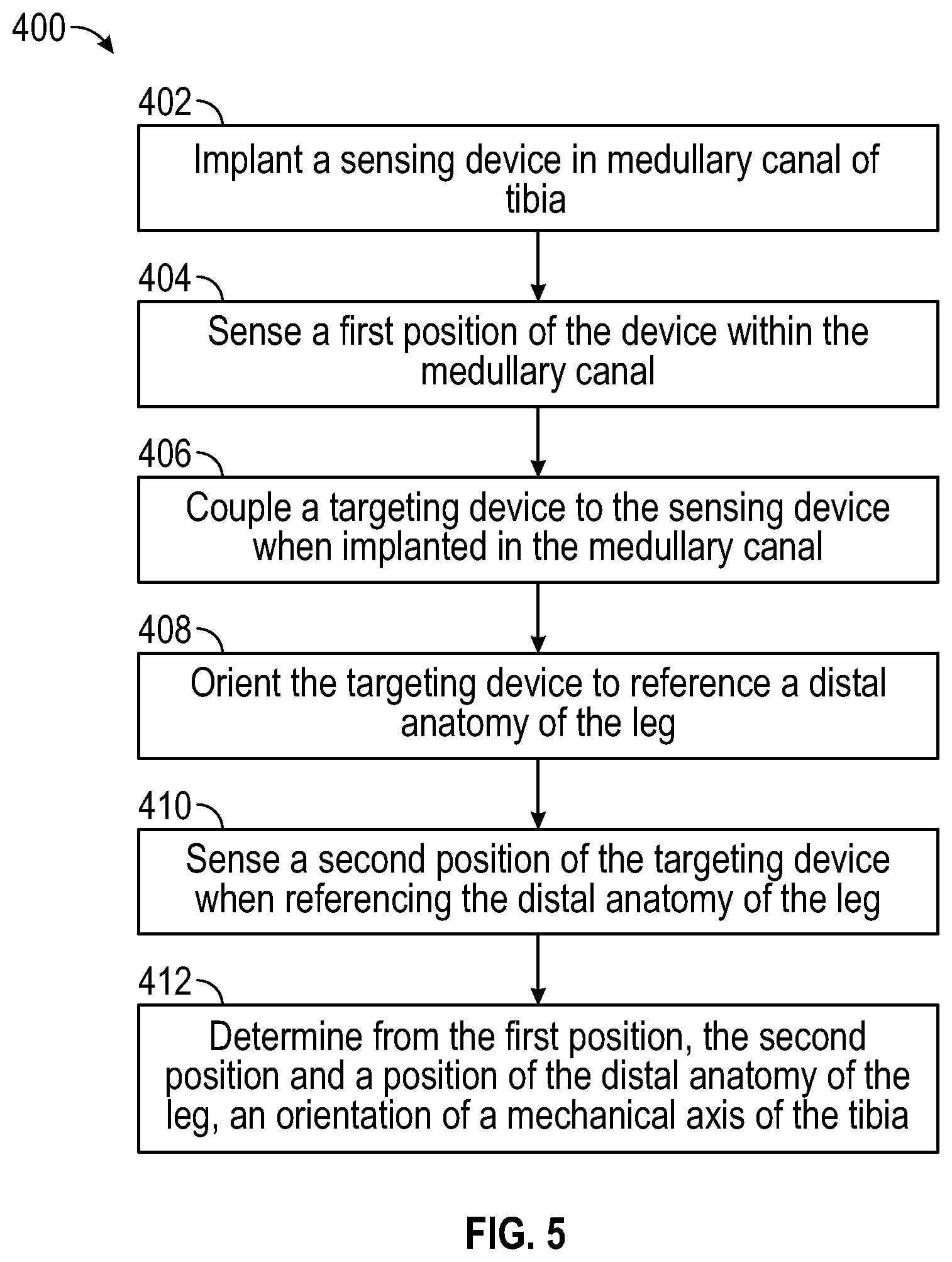 400

402

Implant a sensing device in medullary canal of tibia

404

Sense a first position of the device within the medullary canal

406

Couple a targeting device to the sensing device when implanted in the medullary canal

408

Orient the targeting device to reference a distal anatomy of the leg

410

Sense a second position of the targeting device when referencing the distal anatomy of the leg

412

Determine from the first position, the second position and a position of the distal anatomy of the leg, an orientation of a mechanical axis of the tibia

FIG. 5